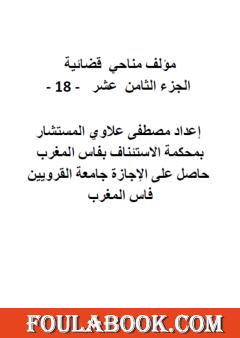 مؤلف مناحي قضائية
الجزء الثامن عشر - 18 -

إعداد مصطفى علاوي المستشار
بمحكمة الاستئناف بفاس المغرب
حاصل على الإجازة جامعة القرويين
فاس المغرب

FOULABOOK.COM